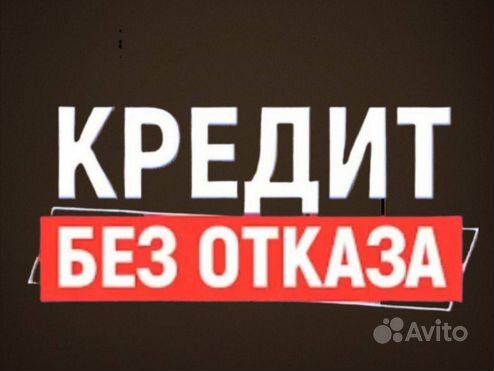 КРЕДИТ
БЕЗ ОТКАЗА

Avito